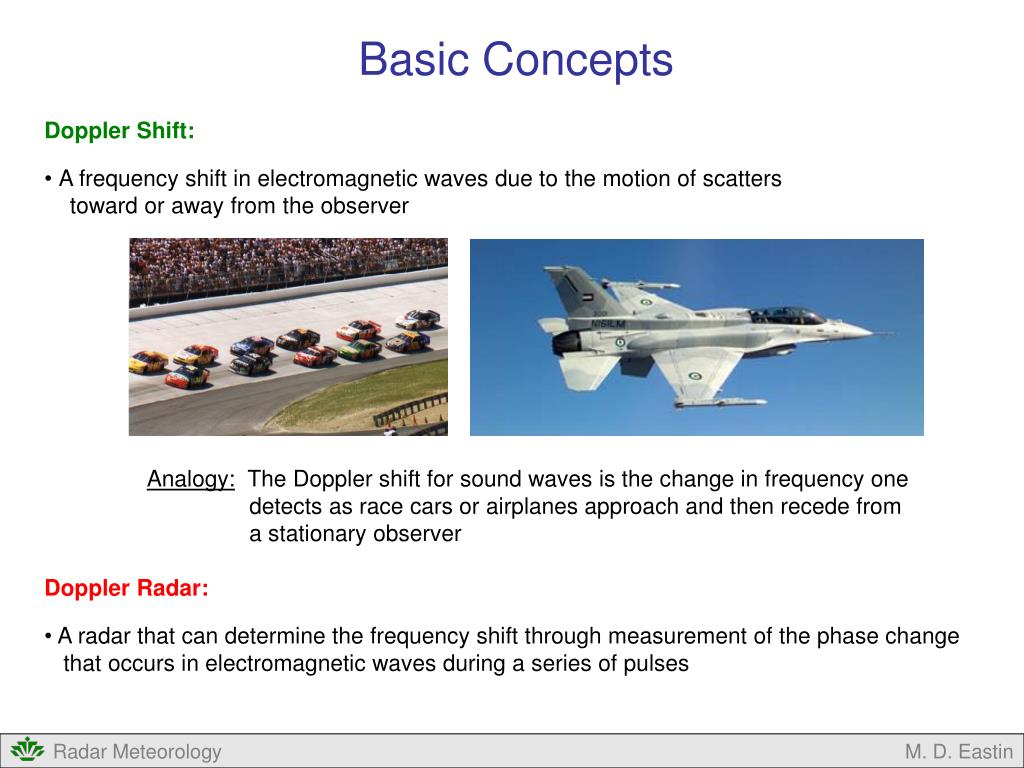 Basic Concepts

Doppler Shift:

• A frequency shift in electromagnetic waves due to the motion of scatters toward or away from the observer

N161LM

Analogy: The Doppler shift for sound waves is the change in frequency one detects as race cars or airplanes approach and then recede from a stationary observer

Doppler Radar:

• A radar that can determine the frequency shift through measurement of the phase change that occurs in electromagnetic waves during a series of pulses

Radar Meteorology

M. D. Eastin